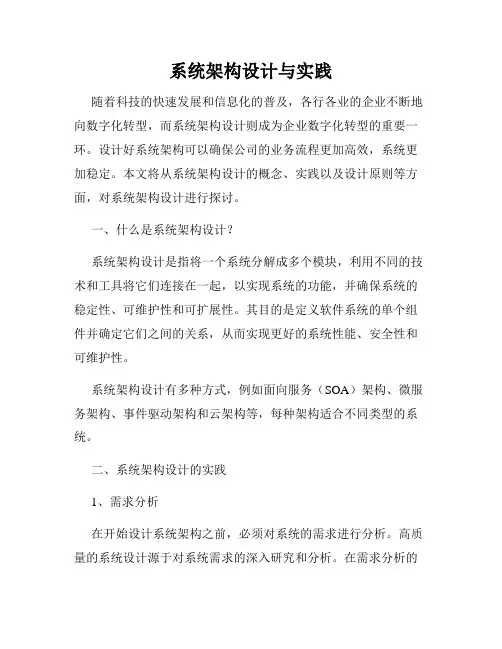 系统架构设计与实践

随着科技的快速发展和信息化的普及，各行各业的企业不断地向数字化转型，而系统架构设计则成为企业数字化转型的重要一环。设计好系统架构可以确保公司的业务流程更加高效，系统更加稳定。本文将从系统架构设计的概念、实践以及设计原则等方面，对系统架构设计进行探讨。

一、什么是系统架构设计？

系统架构设计是指将一个系统分解成多个模块，利用不同的技术和工具将它们连接在一起，以实现系统的功能，并确保系统的稳定性、可维护性和可扩展性。其目的是定义软件系统的单个组件并确定它们之间的关系，从而实现更好的系统性能、安全性和可维护性。

系统架构设计有多种方式，例如面向服务（SOA）架构、微服务架构、事件驱动架构和云架构等，每种架构适合不同类型的系统。

二、系统架构设计的实践

1、需求分析

在开始设计系统架构之前，必须对系统的需求进行分析。高质量的系统设计源于对系统需求的深入研究和分析。在需求分析的